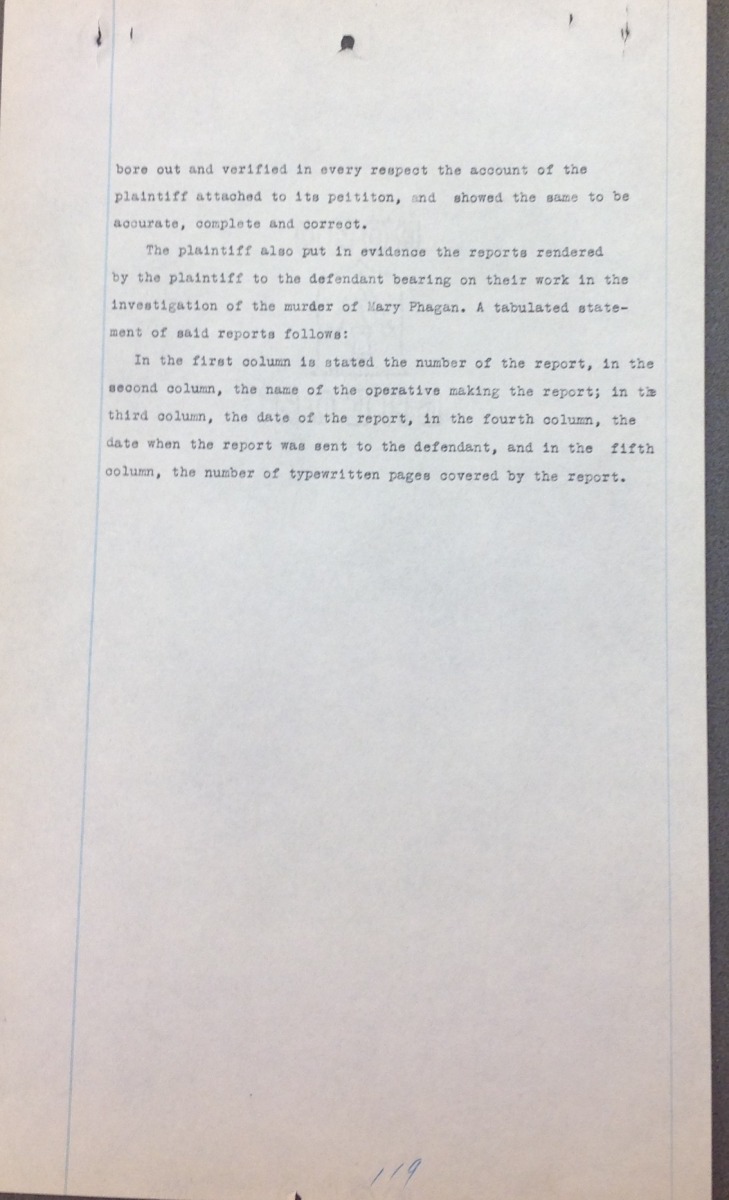 bore out and verified in every respect the account of the plaintiff attached to its peititon, and showed the same to be accurate, complete and correct.

The plaintiff also put in evidence the reports rendered by the plaintiff to the defendant bearing on their work in the investigation of the murder of Mary Phagan. A tabulated statement of said reports follows:

In the first column is stated the number of the report, in the second column, the name of the operative making the report; in the third column, the date of the report, in the fourth column, the date when the report was sent to the defendant, and in the fifth column, the number of typewritten pages covered by the report.

119